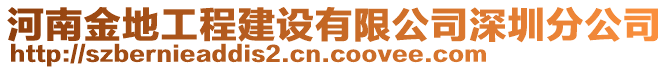 河南金地工程建设有限公司深圳分公司
http://szbernieaddis2.cn.coovee.com